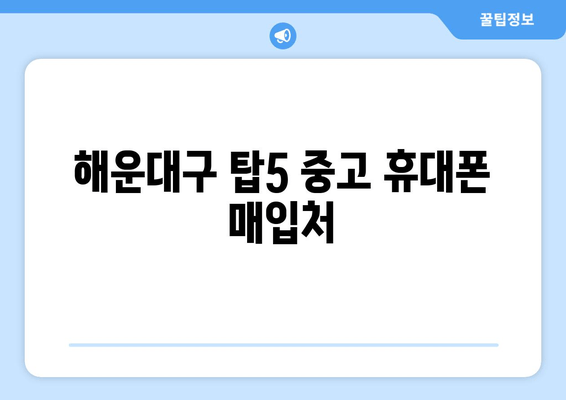 꿀팁정보

해운대구 탑5 중고 휴대폰 매입처